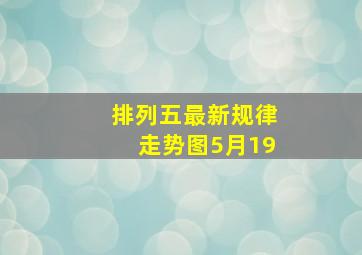 排列五最新规律
走势图5月19